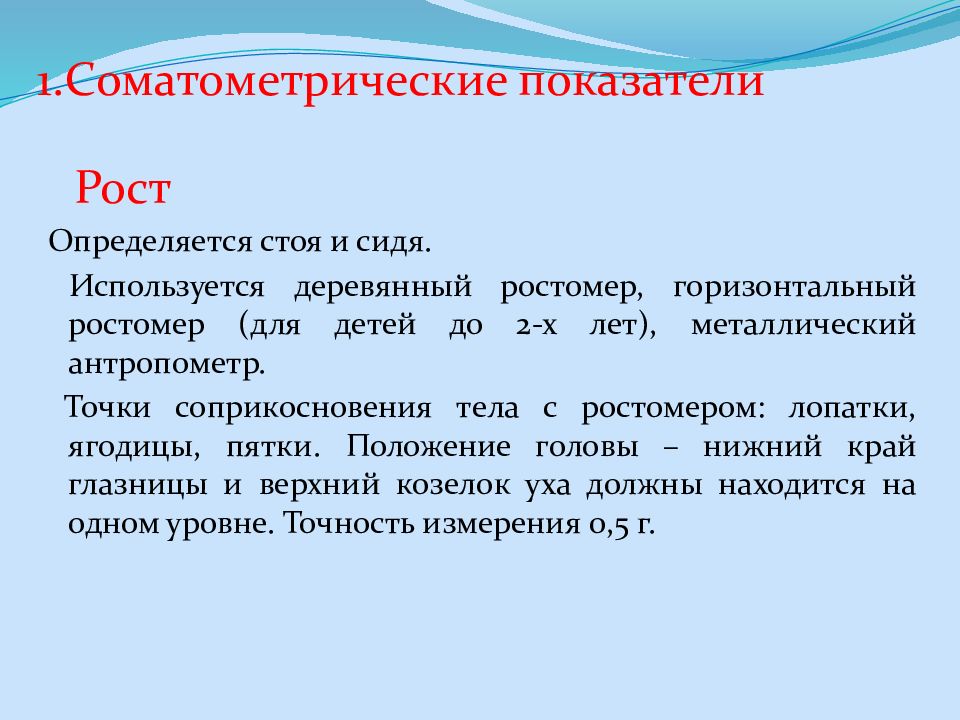 1.Соматометрические показатели

Рост

Определяется стоя и сидя.

Используется деревянный ростомер, горизонтальный ростомер (для детей до 2-х лет), металлический антропометр.

Точки соприкосновения тела с ростомером: лопатки, ягодицы, пятки. Положение головы – нижний край глазницы и верхний козелок уха должны находится на одном уровне. Точность измерения 0,5 г.